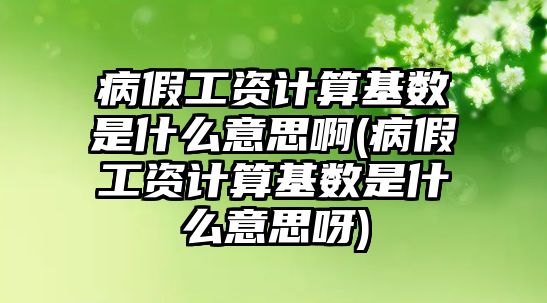 病假工资计算基数是什么意思啊(病假工资计算基数是什么意思呀)